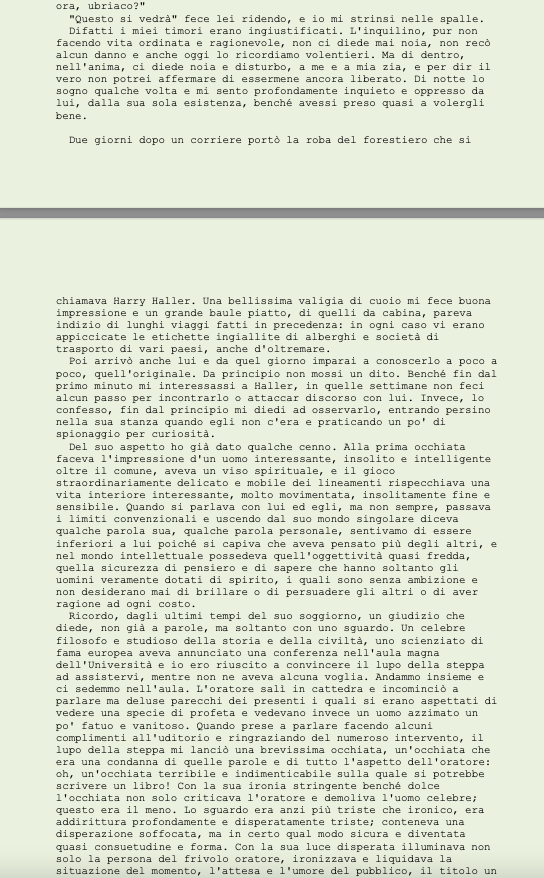 ora, ubriaco?"
"Questo si vedrà" fece lei ridendo, e io mi strinsi nelle spalle.
Difatti i miei timori erano ingiustificati. L'inquilino, pur non facendo vita ordinata e ragionevole, non ci diede mai noia, non recò alcun danno e anche oggi lo ricordiamo volentieri. Ma di dentro, nell'anima, ci diede noia e disturbo, a me e a mia zia, e per dir il vero non potrei affermare di essermene ancora liberato. Di notte lo sogno qualche volta e mi sento profondamente inquieto e oppresso da lui, dalla sua sola esistenza, benché avessi preso quasi a volergli bene.

Due giorni dopo un corriere portò la roba del forestiero che si

chiamava Harry Haller. Una bellissima valigia di cuoio mi fece buona impressione e un grande baule piatto, di quelli da cabina, pareva indizio di lunghi viaggi fatti in precedenza: in ogni caso vi erano appiccicate le etichette ingiallite di alberghi e società di trasporto di vari paesi, anche d'oltremare.
Poi arrivò anche lui e da quel giorno imparai a conoscerlo a poco a poco, quell'originale. Da principio non mossi un dito. Benché fin dal primo minuto mi interessassi a Haller, in quelle settimane non feci alcun passo per incontrarlo o attaccar discorso con lui. Invece, lo confesso, fin dal principio mi diedi ad osservarlo, entrando persino nella sua stanza quando egli non c'era e praticando un po' di spionaggio per curiosità.
Del suo aspetto ho già dato qualche cenno. Alla prima occhiata faceva l'impressione d'un uomo interessante, insolito e intelligente oltre il comune, aveva un viso spirituale, e il gioco straordinariamente delicato e mobile dei lineamenti rispecchiava una vita interiore interessante, molto movimentata, insolitamente fine e sensibile. Quando si parlava con lui ed egli, ma non sempre, passava i limiti convenzionali e uscendo dal suo mondo singolare diceva qualche parola sua, qualche parola personale, sentivamo di essere inferiori a lui poiché si capiva che aveva pensato più degli altri, e nel mondo intellettuale possedeva quell'oggettività quasi fredda, quella sicurezza di pensiero e di sapere che hanno soltanto gli uomini veramente dotati di spirito, i quali sono senza ambizione e non desiderano mai di brillare o di persuadere gli altri o di aver ragione ad ogni costo.
Ricordo, dagli ultimi tempi del suo soggiorno, un giudizio che diede, non già a parole, ma soltanto con uno sguardo. Un celebre filosofo e studioso della storia e della civiltà, uno scienziato di fama europea aveva annunciato una conferenza nell'aula magna dell'Università e io ero riuscito a convincere il lupo della steppa ad assistervi, mentre non ne aveva alcuna voglia. Andammo insieme e ci sedemmo nell'aula. L'oratore salì in cattedra e incominciò a parlare ma deluse parecchi dei presenti i quali si erano aspettati di vedere una specie di profeta e vedevano invece un uomo azzimato un po' fatuo e vanitoso. Quando prese a parlare facendo alcuni complimenti all'uditorio e ringraziando del numeroso intervento, il lupo della steppa mi lanciò una brevissima occhiata, un'occhiata che era una condanna di quelle parole e di tutto l'aspetto dell'oratore: oh, un'occhiata terribile e indimenticabile sulla quale si potrebbe scrivere un libro! Con la sua ironia stringente benché dolce l'occhiata non solo criticava l'oratore e demoliva l'uomo celebre; questo era il meno. Lo sguardo era anzi più triste che ironico, era addirittura profondamente e disperatamente triste; conteneva una disperazione soffocata, ma in certo qual modo sicura e diventata quasi consuetudine e forma. Con la sua luce disperata illuminava non solo la persona del frivolo oratore, ironizzava e liquidava la situazione del momento, l'attesa e l'umore del pubblico, il titolo un